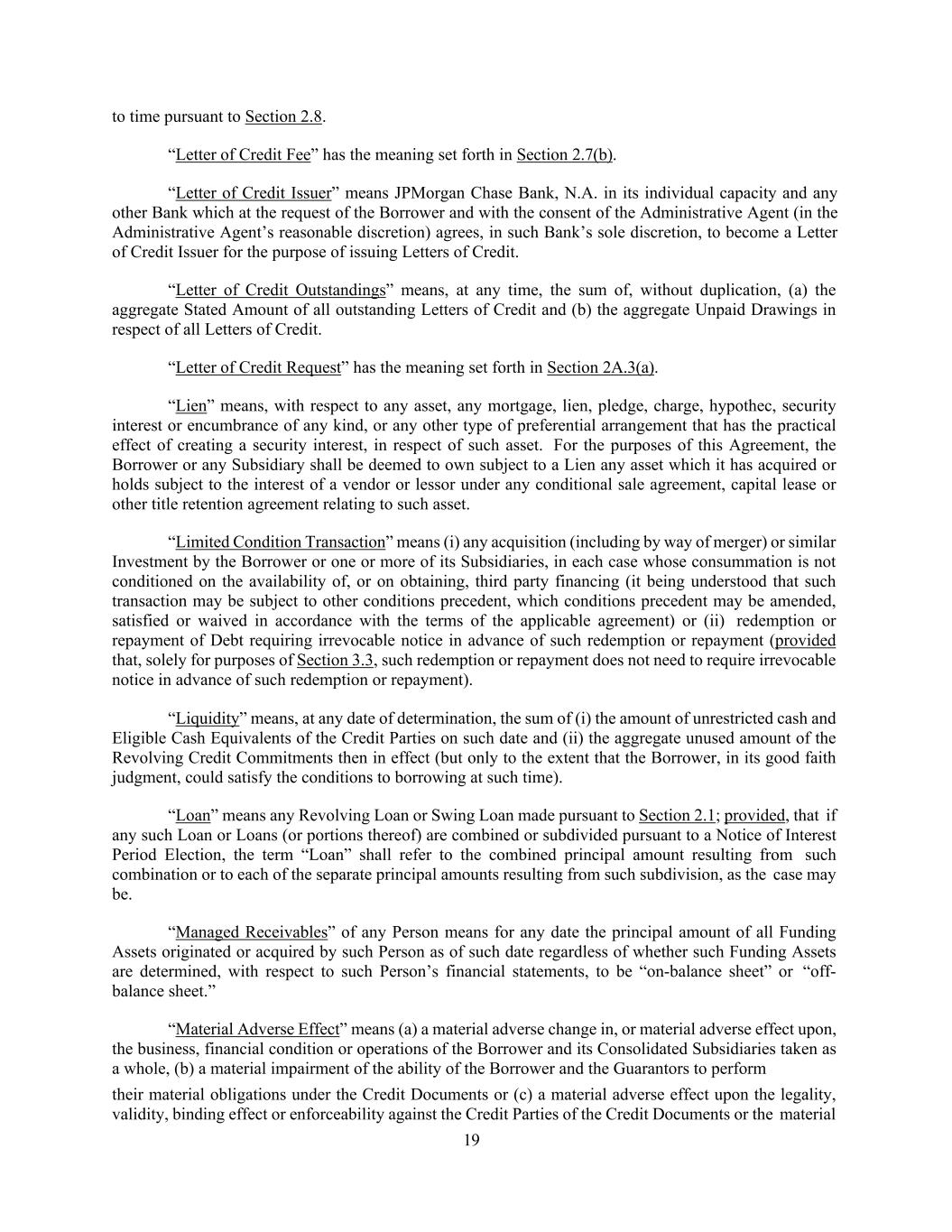 to time pursuant to Section 2.8.

"Letter of Credit Fee" has the meaning set forth in Section 2.7(b).

"Letter of Credit Issuer" means JPMorgan Chase Bank, N.A. in its individual capacity and any other Bank which at the request of the Borrower and with the consent of the Administrative Agent (in the Administrative Agent's reasonable discretion) agrees, in such Bank's sole discretion, to become a Letter of Credit Issuer for the purpose of issuing Letters of Credit.

"Letter of Credit Outstandings" means, at any time, the sum of, without duplication, (a) the aggregate Stated Amount of all outstanding Letters of Credit and (b) the aggregate Unpaid Drawings in respect of all Letters of Credit.

"Letter of Credit Request" has the meaning set forth in Section 2A.3(a).

"Lien" means, with respect to any asset, any mortgage, lien, pledge, charge, hypothec, security interest or encumbrance of any kind, or any other type of preferential arrangement that has the practical effect of creating a security interest, in respect of such asset. For the purposes of this Agreement, the Borrower or any Subsidiary shall be deemed to own subject to a Lien any asset which it has acquired or holds subject to the interest of a vendor or lessor under any conditional sale agreement, capital lease or other title retention agreement relating to such asset.

"Limited Condition Transaction" means (i) any acquisition (including by way of merger) or similar Investment by the Borrower or one or more of its Subsidiaries, in each case whose consummation is not conditioned on the availability of, or on obtaining, third party financing (it being understood that such transaction may be subject to other conditions precedent, which conditions precedent may be amended, satisfied or waived in accordance with the terms of the applicable agreement) or (ii) redemption or repayment of Debt requiring irrevocable notice in advance of such redemption or repayment (provided that, solely for purposes of Section 3.3, such redemption or repayment does not need to require irrevocable notice in advance of such redemption or repayment).

"Liquidity" means, at any date of determination, the sum of (i) the amount of unrestricted cash and Eligible Cash Equivalents of the Credit Parties on such date and (ii) the aggregate unused amount of the Revolving Credit Commitments then in effect (but only to the extent that the Borrower, in its good faith judgment, could satisfy the conditions to borrowing at such time).

"Loan" means any Revolving Loan or Swing Loan made pursuant to Section 2.1; provided, that if any such Loan or Loans (or portions thereof) are combined or subdivided pursuant to a Notice of Interest Period Election, the term "Loan" shall refer to the combined principal amount resulting from such combination or to each of the separate principal amounts resulting from such subdivision, as the case may be.

"Managed Receivables" of any Person means for any date the principal amount of all Funding Assets originated or acquired by such Person as of such date regardless of whether such Funding Assets are determined, with respect to such Person's financial statements, to be "on-balance sheet" or "off-balance sheet."

"Material Adverse Effect" means (a) a material adverse change in, or material adverse effect upon, the business, financial condition or operations of the Borrower and its Consolidated Subsidiaries taken as a whole, (b) a material impairment of the ability of the Borrower and the Guarantors to perform their material obligations under the Credit Documents or (c) a material adverse effect upon the legality, validity, binding effect or enforceability against the Credit Parties of the Credit Documents or the material

19